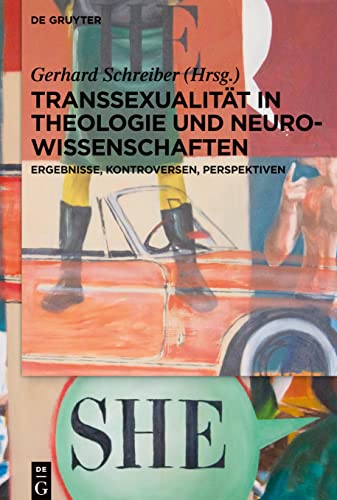 DE GRUYTER

HE

Gerhard Schreiber (Hrsg.)

TRANSSEXUALITÄT IN THEOLOGIE UND NEUROWISSENSCHAFTEN

ERGEBNISSE, KONTROVERSEN, PERSPEKTIVEN

SHE

DE G